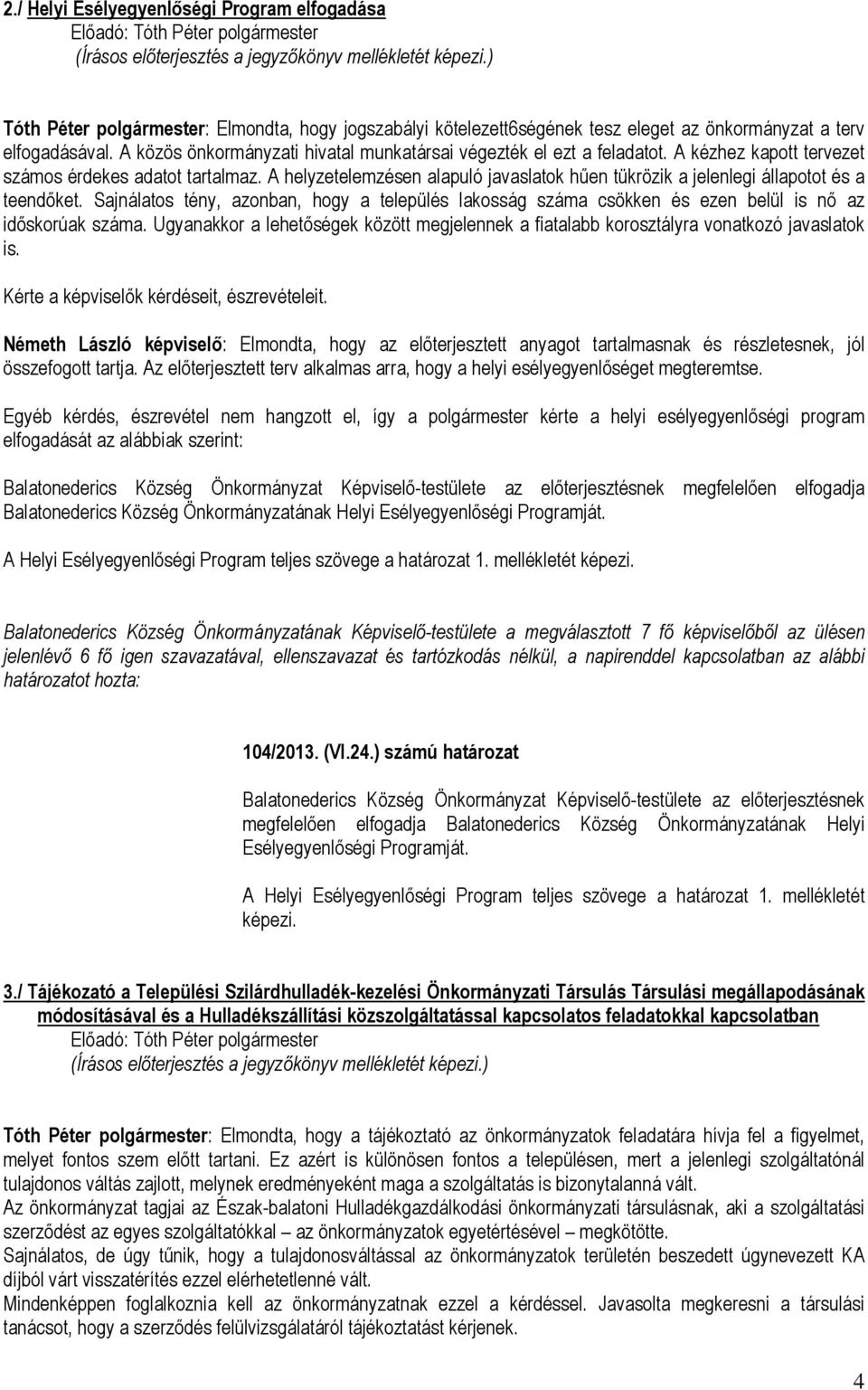 2./ Helyi Esélyegyenlőségi Program elfogadása
Előadó: Tóth Péter polgármester
(Írásos előterjesztés a jegyzőkönyv mellékletét képezi.)

Tóth Péter polgármester: Elmondta, hogy jogszabályi kötelezett6ségének tesz eleget az önkormányzat a terv elfogadásával. A közös önkormányzati hivatal munkatársai végezték el ezt a feladatot. A kézhez kapott tervezet számos érdekes adatot tartalmaz. A helyzetelemzésen alapuló javaslatok hűen tükrözik a jelenlegi állapotot és a teendőket. Sajnálatos tény, azonban, hogy a település lakosság száma csökken és ezen belül is nő az időskorúak száma. Ugyanakkor a lehetőségek között megjelennek a fiatalabb korosztályra vonatkozó javaslatok is.
Kérte a képviselők kérdéseit, észrevételeit.

Németh László képviselő: Elmondta, hogy az előterjesztett anyagot tartalmasnak és részletesnek, jól összefogott tartja. Az előterjesztett terv alkalmas arra, hogy a helyi esélyegyenlőséget megteremtse.

Egyéb kérdés, észrevétel nem hangzott el, így a polgármester kérte a helyi esélyegyenlőségi program elfogadását az alábbiak szerint:

Balatonederics Község Önkormányzat Képviselő-testülete az előterjesztésnek megfelelően elfogadja Balatonederics Község Önkormányzatának Helyi Esélyegyenlőségi Programját.

A Helyi Esélyegyenlőségi Program teljes szövege a határozat 1. mellékletét képezi.

Balatonederics Község Önkormányzatának Képviselő-testülete a megválasztott 7 fő képviselőből az ülésen jelenlévő 6 fő igen szavazatával, ellenszavazat és tartózkodás nélkül, a napirenddel kapcsolatban az alábbi határozatot hozta:

104/2013. (VI.24.) számú határozat

Balatonederics Község Önkormányzat Képviselő-testülete az előterjesztésnek megfelelően elfogadja Balatonederics Község Önkormányzatának Helyi Esélyegyenlőségi Programját.

A Helyi Esélyegyenlőségi Program teljes szövege a határozat 1. mellékletét képezi.

3./ Tájékozató a Települési Szilárdhulladék-kezelési Önkormányzati Társulás Társulási megállapodásának módosításával és a Hulladékszállítási közszolgáltatással kapcsolatos feladatokkal kapcsolatban
Előadó: Tóth Péter polgármester
(Írásos előterjesztés a jegyzőkönyv mellékletét képezi.)

Tóth Péter polgármester: Elmondta, hogy a tájékoztató az önkormányzatok feladatára hívja fel a figyelmet, melyet fontos szem előtt tartani. Ez azért is különösen fontos a településen, mert a jelenlegi szolgáltatónál tulajdonos váltás zajlott, melynek eredményeként maga a szolgáltatás is bizonytalanná vált.
Az önkormányzat tagjai az Észak-balatoni Hulladékgazdálkodási önkormányzati társulásnak, aki a szolgáltatási szerződést az egyes szolgáltatókkal – az önkormányzatok egyetértésével – megkötötte.
Sajnálatos, de úgy tűnik, hogy a tulajdonosváltással az önkormányzatok területén beszedett úgynevezett KA díjból várt visszatérítés ezzel elérhetetlenné vált.
Mindenképpen foglalkoznia kell az önkormányzatnak ezzel a kérdéssel. Javasolta megkeresni a társulási tanácsot, hogy a szerződés felülvizsgálatáról tájékoztatást kérjenek.

4